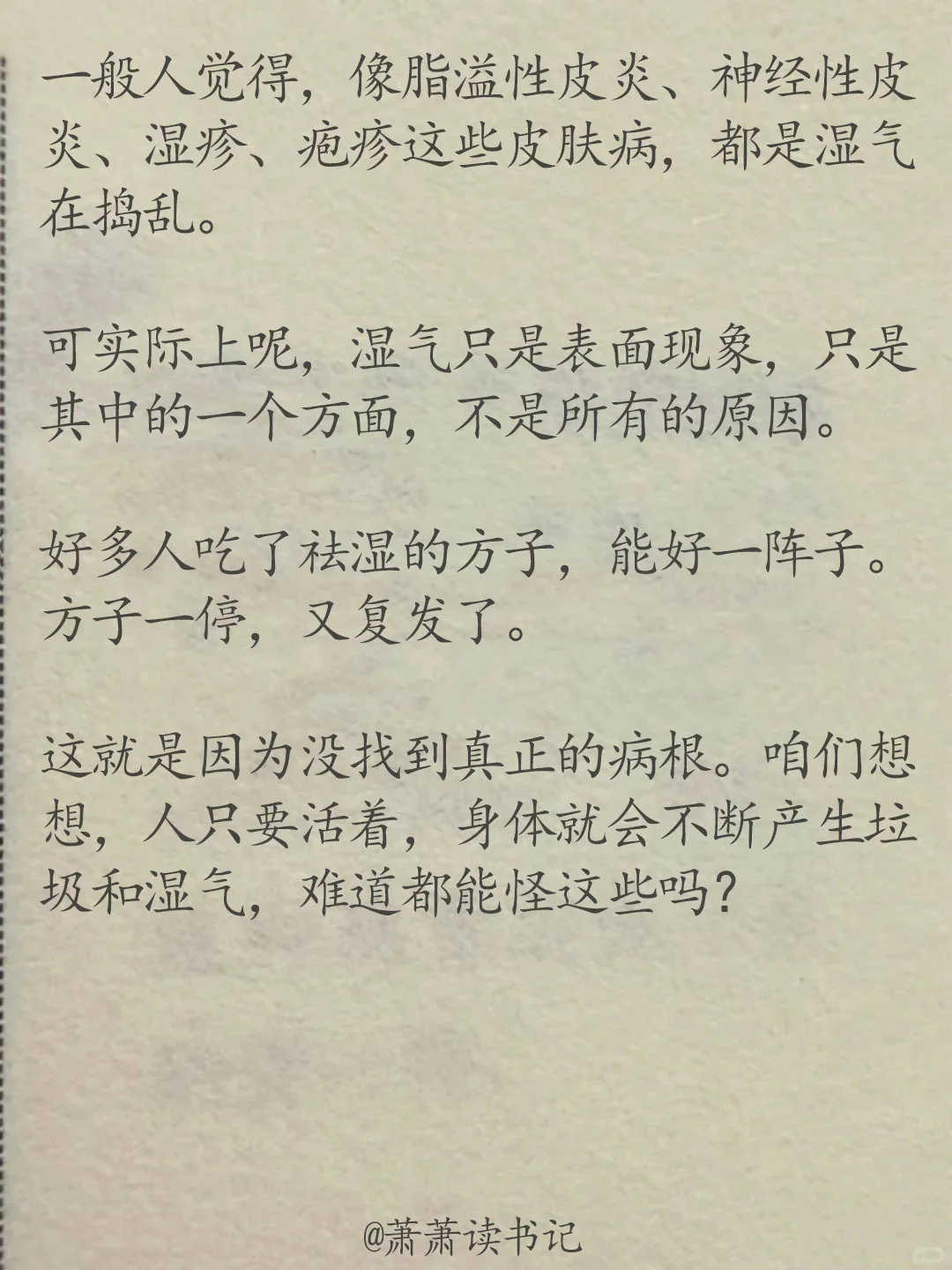 一般人觉得，像脂溢性皮炎、神经性皮炎、湿疹、疱疹这些皮肤病，都是湿气在捣乱。

可实际上呢，湿气只是表面现象，只是其中的一个方面，不是所有的原因。

好多人吃了祛湿的方子，能好一阵子。方子一停，又复发了。

这就是因为没找到真正的病根。咱们想想，人只要活着，身体就会不断产生垃圾和湿气，难道都能怪这些吗？

@萧萧读书记